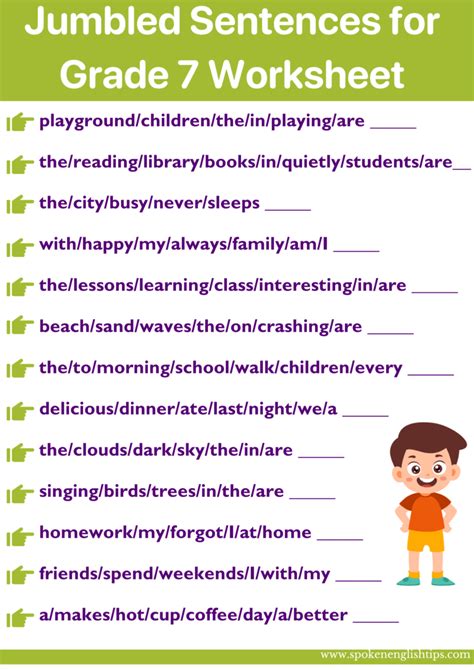 Jumbled Sentences for Grade 7 Worksheet

playground/children/the/in/playing/are _____

the/reading/library/books/in/quietly/students/are__

the/city/busy/never/sleeps _____

with/happy/my/always/family/am/I _____

the/lessons/learning/class/interesting/in/are _____

beach/sand/waves/the/on/crashing/are _____

the/to/morning/school/walk/children/every _____

delicious/dinner/ate/last/night/we/a _____

the/clouds/dark/sky/the/in/are _____

singing/birds/trees/in/the/are _____

homework/my/forgot/I/at/home _____

friends/spend/weekends/I/with/my _____

a/makes/hot/cup/coffee/day/a/better _____

www.spokenenglishtips.com